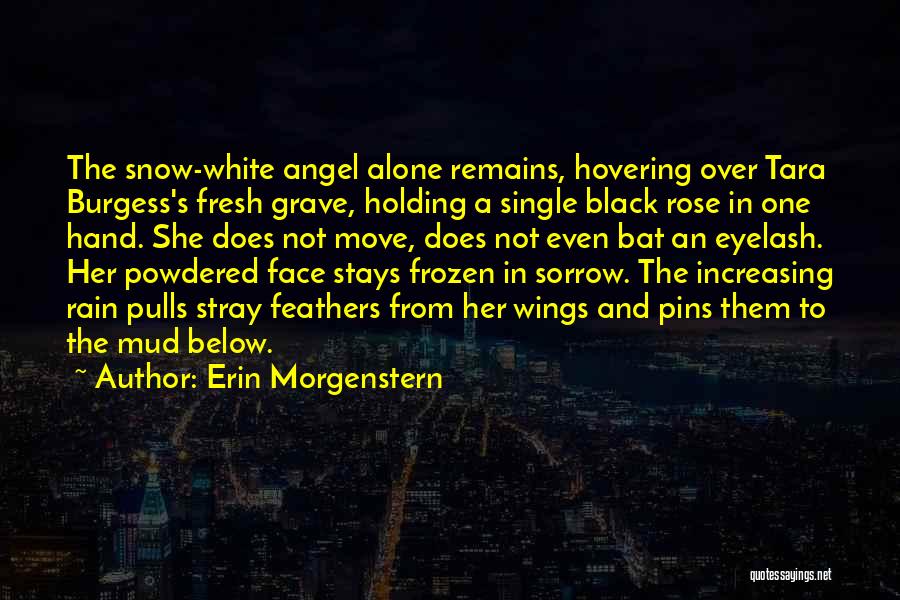 The snow-white angel alone remains, hovering over Tara Burgess's fresh grave, holding a single black rose in one hand. She does not move, does not even bat an eyelash. Her powdered face stays frozen in sorrow. The increasing rain pulls stray feathers from her wings and pins them to the mud below.

~ Author: Erin Morgenstern

quotessayings.net